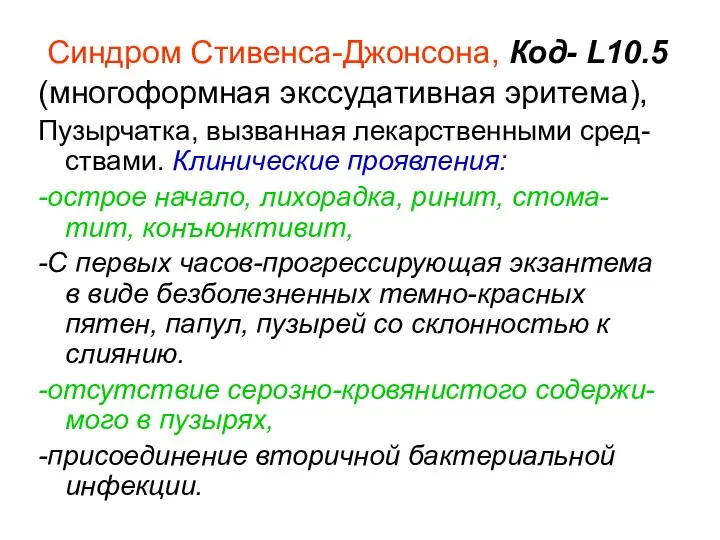 Синдром Стивенса-Джонсона, Код- L10.5 (многоформная экссудативная эритема),

Пузырчатка, вызванная лекарственными средствами. Клинические проявления:

-острое начало, лихорадка, ринит, стоматит, конъюнктивит,

-С первых часов-прогрессирующая экзантема в виде безболезненных темно-красных пятен, папул, пузырей со склонностью к слиянию.

-отсутствие серозно-кровянистого содержимого в пузырях,

-присоединение вторичной бактериальной инфекции.